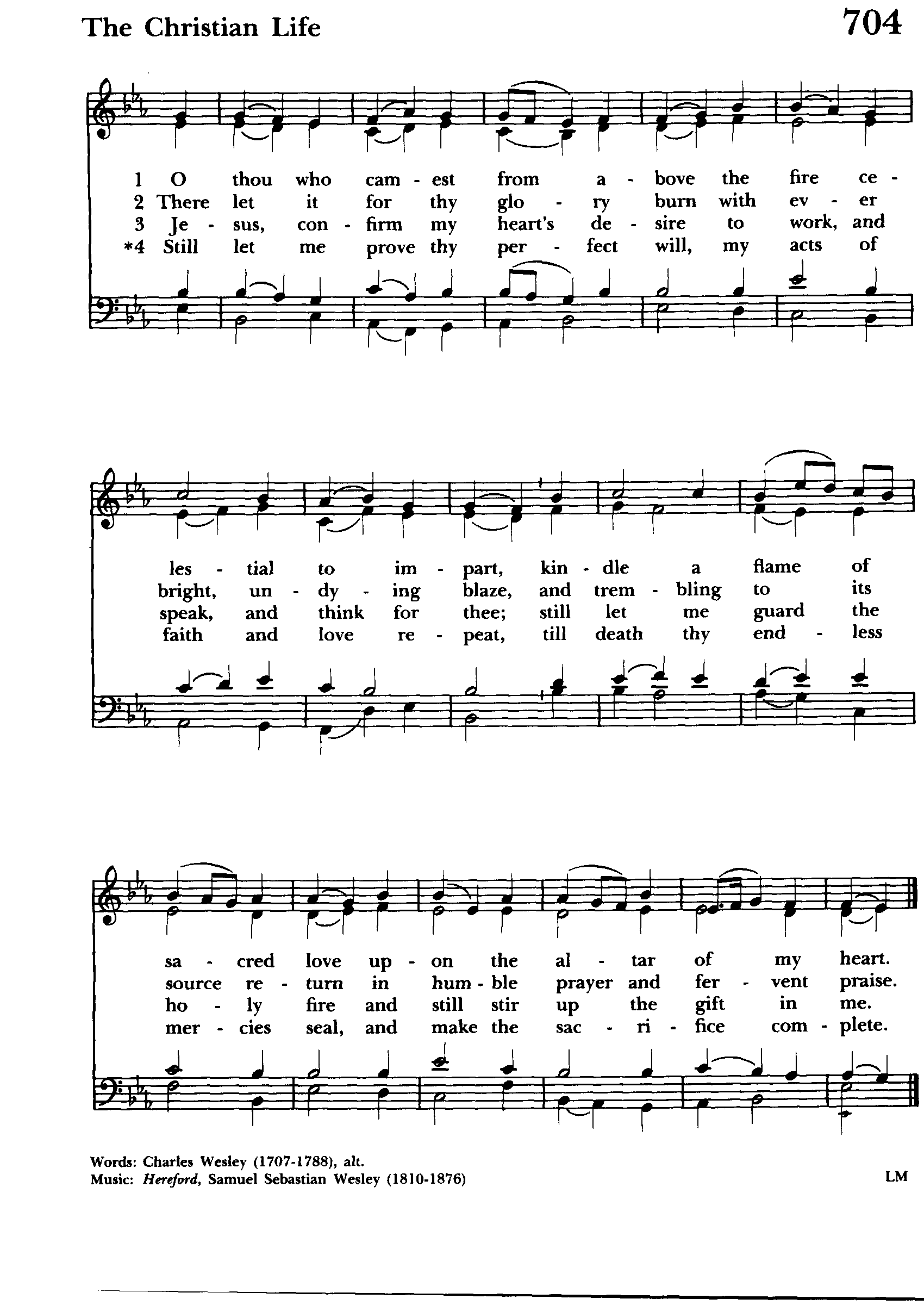 The Christian Life

704

1 O thou who cam - est from a - bove the fire ce -
2 There let it for thy glo - ry burn with ev - er
3 Je - sus, con - firm my heart's de - sire to work, and
*4 Still let me prove thy per - fect will, my acts of

les - tial to im - part, kin - dle a flame of
bright, un - dy - ing blaze, and trem - bling to its
speak, and think for thee; still let me guard the
faith and love re - peat, till death thy end - less

sa - cred love up - on the al - tar of my heart.
source re - turn in hum - ble prayer and fer - vent praise.
ho - ly fire and still stir up the gift in me.
mer - cies seal, and make the sac - ri - fice com - plete.

Words: Charles Wesley (1707-1788), alt.
Music: Hereford, Samuel Sebastian Wesley (1810-1876)

LM